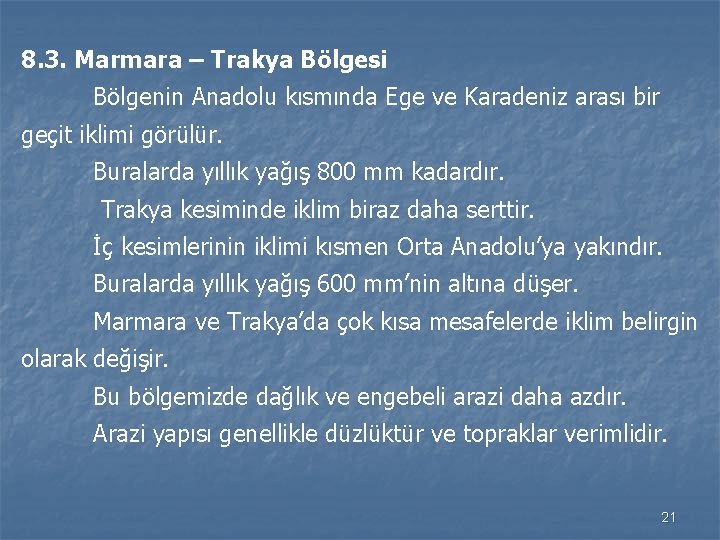 8.3. Marmara – Trakya Bölgesi

Bölgenin Anadolu kısmında Ege ve Karadeniz arası bir geçit iklimi görülür.

Buralarda yıllık yağış 800 mm kadardır.

Trakya kesiminde iklim biraz daha serttir.

İç kesimlerinin iklimi kısmen Orta Anadolu'ya yakındır.

Buralarda yıllık yağış 600 mm'nin altına düşer.

Marmara ve Trakya'da çok kısa mesafelerde iklim belirgin olarak değişir.

Bu bölgemizde dağlık ve engebeli arazi daha azdır.

Arazi yapısı genellikle düzlüktür ve topraklar verimlidir.

21